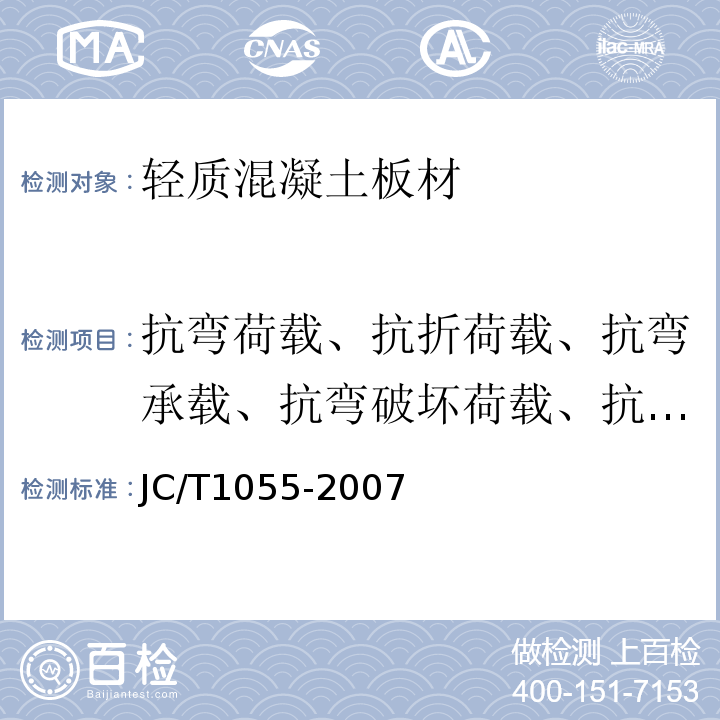 MA CNAS AL ilac-MRA

检测对象：轻质混凝土板材

检测项目：抗弯荷载、抗折荷载、抗弯承载、抗弯破坏荷载、抗…

检测标准：JC/T1055-2007

百检 Baijiantest.com

做检测 上百检
400-151-7153